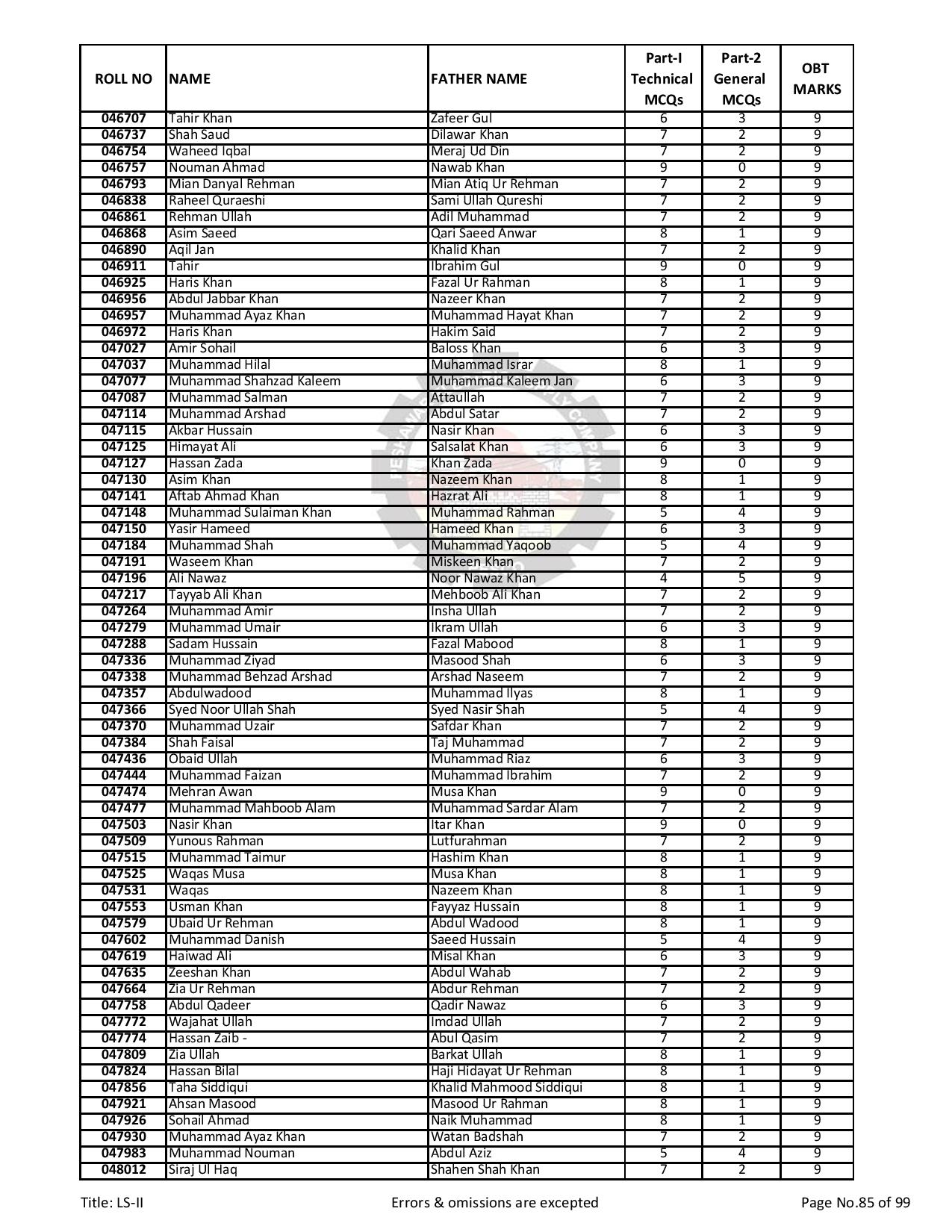 | ROLL NO | NAME | FATHER NAME | Part-I Technical MCQs | Part-2 General MCQs | OBT MARKS |
|---|---|---|---|---|---|
| 046707 | Tahir Khan | Zafeer Gul | 6 | 3 | 9 |
| 046737 | Shah Saud | Dilawar Khan | 7 | 2 | 9 |
| 046754 | Waheed Iqbal | Meraj Ud Din | 7 | 2 | 9 |
| 046757 | Nouman Ahmad | Nawab Khan | 9 | 0 | 9 |
| 046793 | Mian Danyal Rehman | Mian Atiq Ur Rehman | 7 | 2 | 9 |
| 046838 | Raheel Quraeshi | Sami Ullah Qureshi | 7 | 2 | 9 |
| 046861 | Rehman Ullah | Adil Muhammad | 7 | 2 | 9 |
| 046868 | Asim Saeed | Qari Saeed Anwar | 8 | 1 | 9 |
| 046890 | Aqil Jan | Khalid Khan | 7 | 2 | 9 |
| 046911 | Tahir | Ibrahim Gul | 9 | 0 | 9 |
| 046925 | Haris Khan | Fazal Ur Rahman | 8 | 1 | 9 |
| 046956 | Abdul Jabbar Khan | Nazeer Khan | 7 | 2 | 9 |
| 046957 | Muhammad Ayaz Khan | Muhammad Hayat Khan | 7 | 2 | 9 |
| 046972 | Haris Khan | Hakim Said | 7 | 2 | 9 |
| 047027 | Amir Sohail | Baloss Khan | 6 | 3 | 9 |
| 047037 | Muhammad Hilal | Muhammad Israr | 8 | 1 | 9 |
| 047077 | Muhammad Shahzad Kaleem | Muhammad Kaleem Jan | 6 | 3 | 9 |
| 047087 | Muhammad Salman | Attaullah | 7 | 2 | 9 |
| 047114 | Muhammad Arshad | Abdul Satar | 7 | 2 | 9 |
| 047115 | Akbar Hussain | Nasir Khan | 6 | 3 | 9 |
| 047125 | Himayat Ali | Salsalat Khan | 6 | 3 | 9 |
| 047127 | Hassan Zada | Khan Zada | 9 | 0 | 9 |
| 047130 | Asim Khan | Nazeem Khan | 8 | 1 | 9 |
| 047141 | Aftab Ahmad Khan | Hazrat Ali | 8 | 1 | 9 |
| 047148 | Muhammad Sulaiman Khan | Muhammad Rahman | 5 | 4 | 9 |
| 047150 | Yasir Hameed | Hameed Khan | 6 | 3 | 9 |
| 047184 | Muhammad Shah | Muhammad Yaqoob | 5 | 4 | 9 |
| 047191 | Waseem Khan | Miskeen Khan | 7 | 2 | 9 |
| 047196 | Ali Nawaz | Noor Nawaz Khan | 4 | 5 | 9 |
| 047217 | Tayyab Ali Khan | Mehboob Ali Khan | 7 | 2 | 9 |
| 047264 | Muhammad Amir | Insha Ullah | 7 | 2 | 9 |
| 047279 | Muhammad Umair | Ikram Ullah | 6 | 3 | 9 |
| 047288 | Sadam Hussain | Fazal Mabood | 8 | 1 | 9 |
| 047336 | Muhammad Ziyad | Masood Shah | 6 | 3 | 9 |
| 047338 | Muhammad Behzad Arshad | Arshad Naseem | 7 | 2 | 9 |
| 047357 | Abdulwadood | Muhammad Ilyas | 8 | 1 | 9 |
| 047366 | Syed Noor Ullah Shah | Syed Nasir Shah | 5 | 4 | 9 |
| 047370 | Muhammad Uzair | Safdar Khan | 7 | 2 | 9 |
| 047384 | Shah Faisal | Taj Muhammad | 7 | 2 | 9 |
| 047436 | Obaid Ullah | Muhammad Riaz | 6 | 3 | 9 |
| 047444 | Muhammad Faizan | Muhammad Ibrahim | 7 | 2 | 9 |
| 047474 | Mehran Awan | Musa Khan | 9 | 0 | 9 |
| 047477 | Muhammad Mahboob Alam | Muhammad Sardar Alam | 7 | 2 | 9 |
| 047503 | Nasir Khan | Itar Khan | 9 | 0 | 9 |
| 047509 | Yunous Rahman | Lutfurahman | 7 | 2 | 9 |
| 047515 | Muhammad Taimur | Hashim Khan | 8 | 1 | 9 |
| 047525 | Waqas Musa | Musa Khan | 8 | 1 | 9 |
| 047531 | Waqas | Nazeem Khan | 8 | 1 | 9 |
| 047553 | Usman Khan | Fayyaz Hussain | 8 | 1 | 9 |
| 047579 | Ubaid Ur Rehman | Abdul Wadood | 8 | 1 | 9 |
| 047602 | Muhammad Danish | Saeed Hussain | 5 | 4 | 9 |
| 047619 | Haiwad Ali | Misal Khan | 6 | 3 | 9 |
| 047635 | Zeeshan Khan | Abdul Wahab | 7 | 2 | 9 |
| 047664 | Zia Ur Rehman | Abdur Rehman | 7 | 2 | 9 |
| 047758 | Abdul Qadeer | Qadir Nawaz | 6 | 3 | 9 |
| 047772 | Wajahat Ullah | Imdad Ullah | 7 | 2 | 9 |
| 047774 | Hassan Zaib - | Abul Qasim | 7 | 2 | 9 |
| 047809 | Zia Ullah | Barkat Ullah | 8 | 1 | 9 |
| 047824 | Hassan Bilal | Haji Hidayat Ur Rehman | 8 | 1 | 9 |
| 047856 | Taha Siddiqui | Khalid Mahmood Siddiqui | 8 | 1 | 9 |
| 047921 | Ahsan Masood | Masood Ur Rahman | 8 | 1 | 9 |
| 047926 | Sohail Ahmad | Naik Muhammad | 8 | 1 | 9 |
| 047930 | Muhammad Ayaz Khan | Watan Badshah | 7 | 2 | 9 |
| 047983 | Muhammad Nouman | Abdul Aziz | 5 | 4 | 9 |
| 048012 | Siraj Ul Haq | Shahen Shah Khan | 7 | 2 | 9 |

Title: LS-II Errors & omissions are excepted Page No.85 of 99